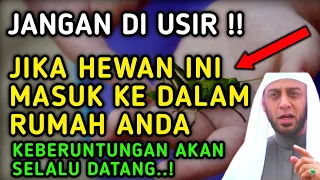 JANGAN DI USIR !!

JIKA HEWAN INI MASUK KE DALAM RUMAH ANDA

KEBERUNTUNGAN AKAN SELALU DATANG..!